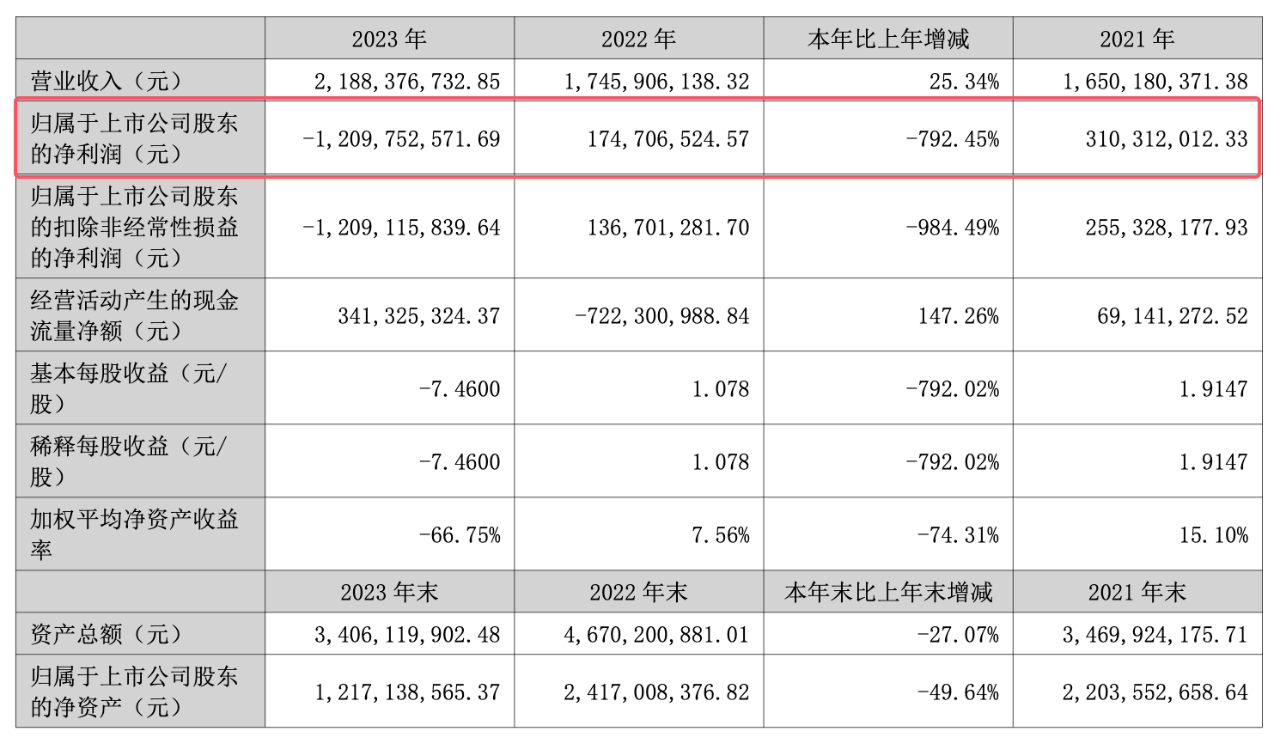 |  | 2023年 | 2022年 | 本年比上年增减 | 2021年 |
|---|---|---|---|---|
| 营业收入（元） | 2,188,376,732.85 | 1,745,906,138.32 | 25.34% | 1,650,180,371.38 |
| 归属于上市公司股东的净利润（元） | -1,209,752,571.69 | 174,706,524.57 | -792.45% | 310,312,012.33 |
| 归属于上市公司股东的扣除非经常性损益的净利润（元） | -1,209,115,839.64 | 136,701,281.70 | -984.49% | 255,328,177.93 |
| 经营活动产生的现金流量净额（元） | 341,325,324.37 | -722,300,988.84 | 147.26% | 69,141,272.52 |
| 基本每股收益（元/股） | -7.4600 | 1.078 | -792.02% | 1.9147 |
| 稀释每股收益（元/股） | -7.4600 | 1.078 | -792.02% | 1.9147 |
| 加权平均净资产收益率 | -66.75% | 7.56% | -74.31% | 15.10% |
|  | 2023年末 | 2022年末 | 本年末比上年末增减 | 2021年末 |
| 资产总额（元） | 3,406,119,902.48 | 4,670,200,881.01 | -27.07% | 3,469,924,175.71 |
| 归属于上市公司股东的净资产（元） | 1,217,138,565.37 | 2,417,008,376.82 | -49.64% | 2,203,552,658.64 |